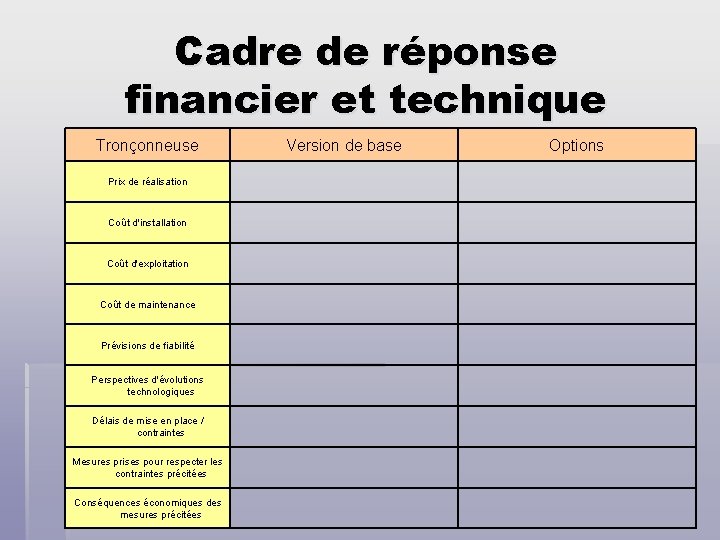 Cadre de réponse financier et technique

| Tronçonneuse | Version de base | Options |
|---|---|---|
| Prix de réalisation | | |
| Coût d'installation | | |
| Coût d'exploitation | | |
| Coût de maintenance | | |
| Prévisions de fiabilité | | |
| Perspectives d'évolutions technologiques | | |
| Délais de mise en place / contraintes | | |
| Mesures prises pour respecter les contraintes précitées | | |
| Conséquences économiques des mesures précitées | | |